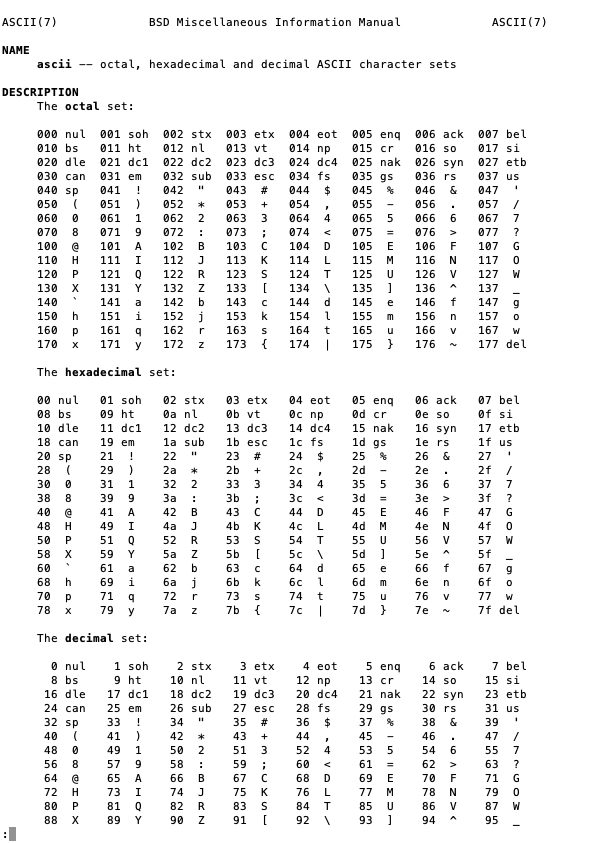 ASCII(7)                BSD Miscellaneous Information Manual                ASCII(7)

NAME
ascii -- octal, hexadecimal and decimal ASCII character sets

DESCRIPTION
The octal set:

| | | | | | | | |
|---|---|---|---|---|---|---|---|
| 000 nul | 001 soh | 002 stx | 003 etx | 004 eot | 005 enq | 006 ack | 007 bel |
| 010 bs | 011 ht | 012 nl | 013 vt | 014 np | 015 cr | 016 so | 017 si |
| 020 dle | 021 dc1 | 022 dc2 | 023 dc3 | 024 dc4 | 025 nak | 026 syn | 027 etb |
| 030 can | 031 em | 032 sub | 033 esc | 034 fs | 035 gs | 036 rs | 037 us |
| 040 sp | 041 ! | 042 " | 043 # | 044 $ | 045 % | 046 & | 047 ' |
| 050 ( | 051 ) | 052 * | 053 + | 054 , | 055 - | 056 . | 057 / |
| 060 0 | 061 1 | 062 2 | 063 3 | 064 4 | 065 5 | 066 6 | 067 7 |
| 070 8 | 071 9 | 072 : | 073 ; | 074 < | 075 = | 076 > | 077 ? |
| 100 @ | 101 A | 102 B | 103 C | 104 D | 105 E | 106 F | 107 G |
| 110 H | 111 I | 112 J | 113 K | 114 L | 115 M | 116 N | 117 O |
| 120 P | 121 Q | 122 R | 123 S | 124 T | 125 U | 126 V | 127 W |
| 130 X | 131 Y | 132 Z | 133 [ | 134 \ | 135 ] | 136 ^ | 137 _ |
| 140 ` | 141 a | 142 b | 143 c | 144 d | 145 e | 146 f | 147 g |
| 150 h | 151 i | 152 j | 153 k | 154 l | 155 m | 156 n | 157 o |
| 160 p | 161 q | 162 r | 163 s | 164 t | 165 u | 166 v | 167 w |
| 170 x | 171 y | 172 z | 173 { | 174 \| | 175 } | 176 ~ | 177 del |

The hexadecimal set:

| | | | | | | | |
|---|---|---|---|---|---|---|---|
| 00 nul | 01 soh | 02 stx | 03 etx | 04 eot | 05 enq | 06 ack | 07 bel |
| 08 bs | 09 ht | 0a nl | 0b vt | 0c np | 0d cr | 0e so | 0f si |
| 10 dle | 11 dc1 | 12 dc2 | 13 dc3 | 14 dc4 | 15 nak | 16 syn | 17 etb |
| 18 can | 19 em | 1a sub | 1b esc | 1c fs | 1d gs | 1e rs | 1f us |
| 20 sp | 21 ! | 22 " | 23 # | 24 $ | 25 % | 26 & | 27 ' |
| 28 ( | 29 ) | 2a * | 2b + | 2c , | 2d - | 2e . | 2f / |
| 30 0 | 31 1 | 32 2 | 33 3 | 34 4 | 35 5 | 36 6 | 37 7 |
| 38 8 | 39 9 | 3a : | 3b ; | 3c < | 3d = | 3e > | 3f ? |
| 40 @ | 41 A | 42 B | 43 C | 44 D | 45 E | 46 F | 47 G |
| 48 H | 49 I | 4a J | 4b K | 4c L | 4d M | 4e N | 4f O |
| 50 P | 51 Q | 52 R | 53 S | 54 T | 55 U | 56 V | 57 W |
| 58 X | 59 Y | 5a Z | 5b [ | 5c \ | 5d ] | 5e ^ | 5f _ |
| 60 ` | 61 a | 62 b | 63 c | 64 d | 65 e | 66 f | 67 g |
| 68 h | 69 i | 6a j | 6b k | 6c l | 6d m | 6e n | 6f o |
| 70 p | 71 q | 72 r | 73 s | 74 t | 75 u | 76 v | 77 w |
| 78 x | 79 y | 7a z | 7b { | 7c \| | 7d } | 7e ~ | 7f del |

The decimal set:

| | | | | | | | |
|---|---|---|---|---|---|---|---|
| 0 nul | 1 soh | 2 stx | 3 etx | 4 eot | 5 enq | 6 ack | 7 bel |
| 8 bs | 9 ht | 10 nl | 11 vt | 12 np | 13 cr | 14 so | 15 si |
| 16 dle | 17 dc1 | 18 dc2 | 19 dc3 | 20 dc4 | 21 nak | 22 syn | 23 etb |
| 24 can | 25 em | 26 sub | 27 esc | 28 fs | 29 gs | 30 rs | 31 us |
| 32 sp | 33 ! | 34 " | 35 # | 36 $ | 37 % | 38 & | 39 ' |
| 40 ( | 41 ) | 42 * | 43 + | 44 , | 45 - | 46 . | 47 / |
| 48 0 | 49 1 | 50 2 | 51 3 | 52 4 | 53 5 | 54 6 | 55 7 |
| 56 8 | 57 9 | 58 : | 59 ; | 60 < | 61 = | 62 > | 63 ? |
| 64 @ | 65 A | 66 B | 67 C | 68 D | 69 E | 70 F | 71 G |
| 72 H | 73 I | 74 J | 75 K | 76 L | 77 M | 78 N | 79 O |
| 80 P | 81 Q | 82 R | 83 S | 84 T | 85 U | 86 V | 87 W |
| 88 X | 89 Y | 90 Z | 91 [ | 92 \ | 93 ] | 94 ^ | 95 _ |

: